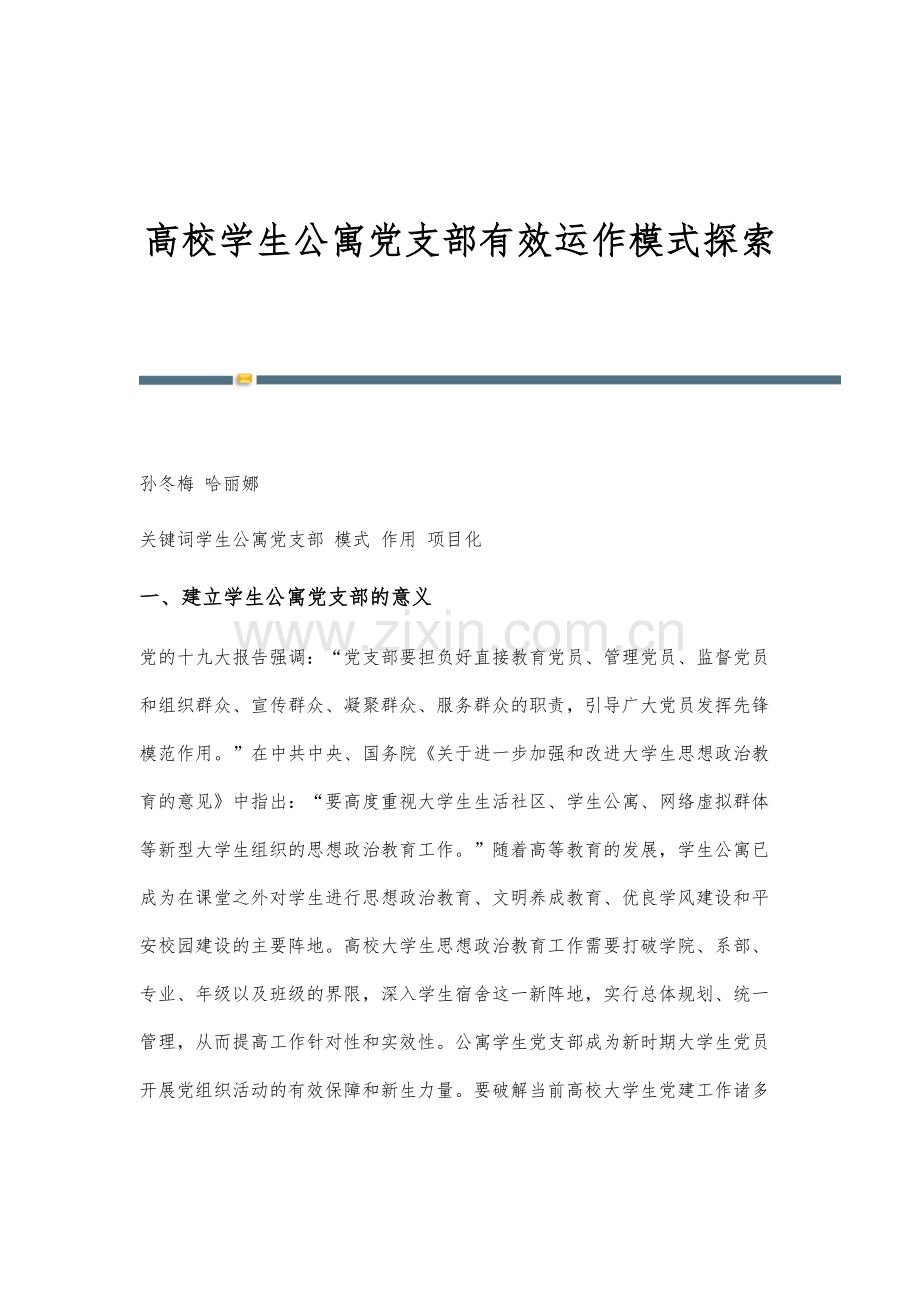 高校学生公寓党支部有效运作模式探索

孙冬梅 哈丽娜

关键词学生公寓党支部 模式 作用 项目化

一、建立学生公寓党支部的意义

党的十九大报告强调：“党支部要担负好直接教育党员、管理党员、监督党员和组织群众、宣传群众、凝聚群众、服务群众的职责，引导广大党员发挥先锋模范作用。”在中共中央、国务院《关于进一步加强和改进大学生思想政治教育的意见》中指出：“要高度重视大学生生活社区、学生公寓、网络虚拟群体等新型大学生组织的思想政治教育工作。”随着高等教育的发展，学生公寓已成为在课堂之外对学生进行思想政治教育、文明养成教育、优良学风建设和平安校园建设的主要阵地。高校大学生思想政治教育工作需要打破学院、系部、专业、年级以及班级的界限，深入学生宿舍这一新阵地，实行总体规划、统一管理，从而提高工作针对性和实效性。公寓学生党支部成为新时期大学生党员开展党组织活动的有效保障和新生力量。要破解当前高校大学生党建工作诸多

www.zixin.com.cn